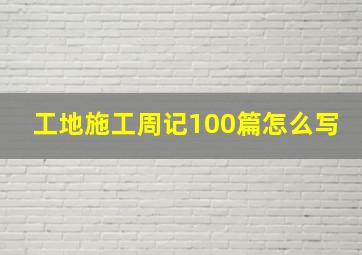 工地施工周记100篇怎么写